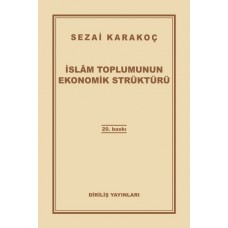 SEZAİ KARAKOÇ

İSLÂM TOPLUMUNUN EKONOMİK STRÜKTÜRÜ

20. baskı

DİRİLİŞ YAYINLARI